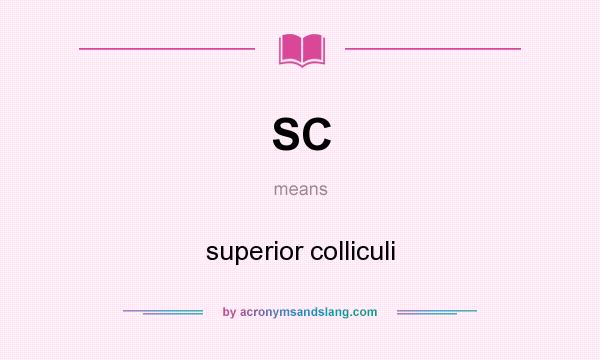 SC

means

superior colliculi

by acronymsandslang.com